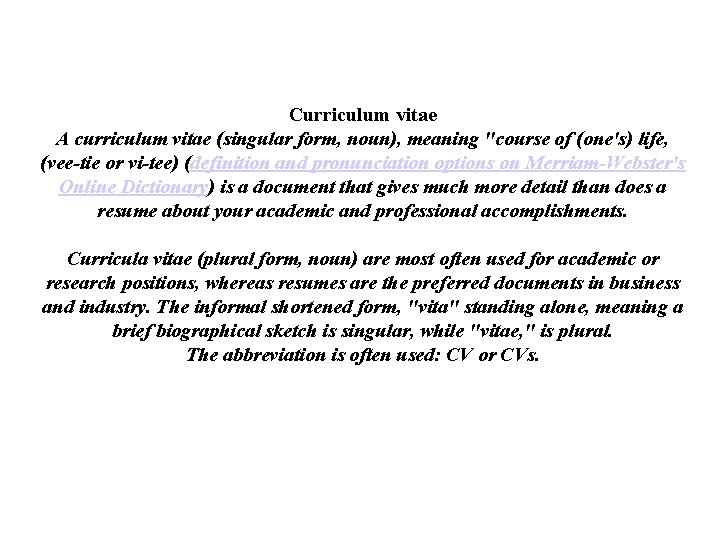 Curriculum vitae

A curriculum vitae (singular form, noun), meaning "course of (one's) life, (vee-tie or vi-tee) (definition and pronunciation options on Merriam-Webster's Online Dictionary) is a document that gives much more detail than does a resume about your academic and professional accomplishments.

Curricula vitae (plural form, noun) are most often used for academic or research positions, whereas resumes are the preferred documents in business and industry. The informal shortened form, "vita" standing alone, meaning a brief biographical sketch is singular, while "vitae," is plural.
The abbreviation is often used: CV or CVs.